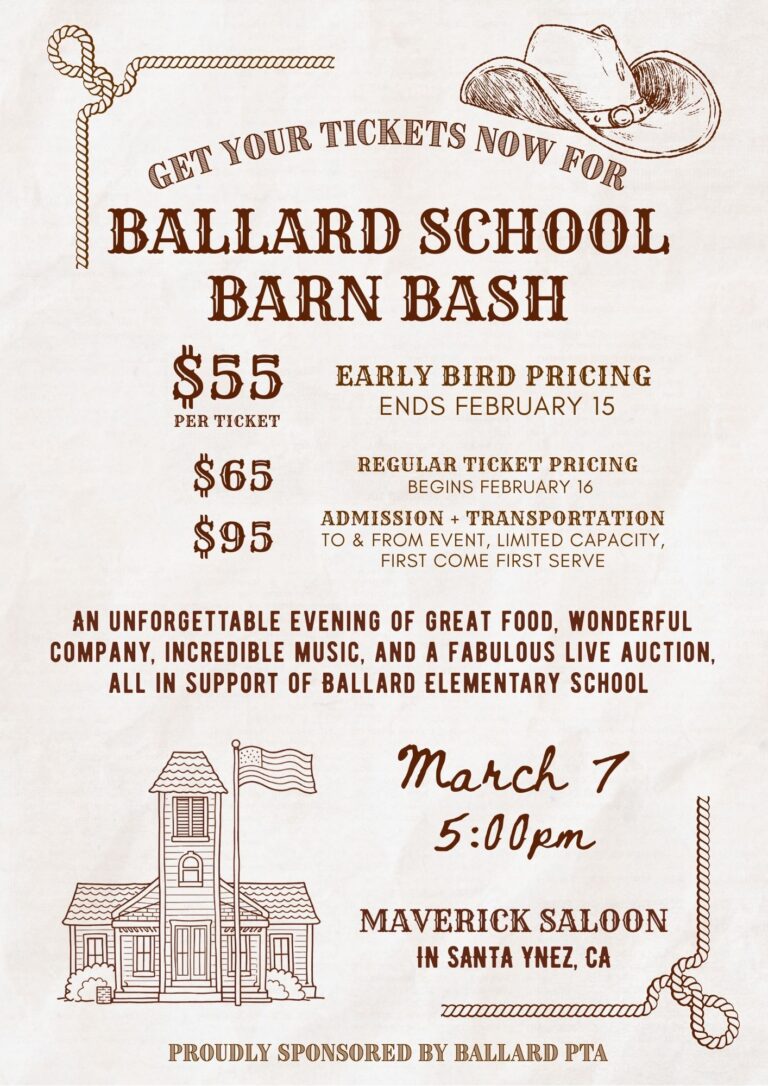 GET YOUR TICKETS NOW FOR

BALLARD SCHOOL BARN BASH

$55
PER TICKET

EARLY BIRD PRICING
ENDS FEBRUARY 15

$65

REGULAR TICKET PRICING
BEGINS FEBRUARY 16

$95

ADMISSION + TRANSPORTATION
TO & FROM EVENT, LIMITED CAPACITY, FIRST COME FIRST SERVE

AN UNFORGETTABLE EVENING OF GREAT FOOD, WONDERFUL COMPANY, INCREDIBLE MUSIC, AND A FABULOUS LIVE AUCTION, ALL IN SUPPORT OF BALLARD ELEMENTARY SCHOOL

March 7
5:00pm

MAVERICK SALOON
IN SANTA YNEZ, CA

PROUDLY SPONSORED BY BALLARD PTA